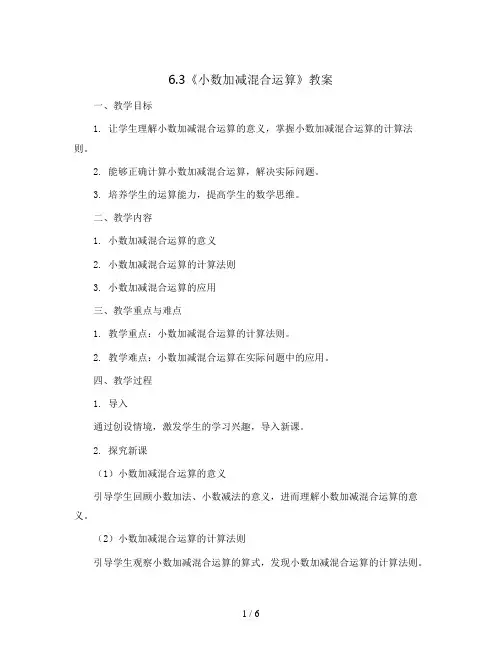 6.3《小数加减混合运算》教案

一、教学目标

1. 让学生理解小数加减混合运算的意义，掌握小数加减混合运算的计算法则。

2. 能够正确计算小数加减混合运算，解决实际问题。

3. 培养学生的运算能力，提高学生的数学思维。

二、教学内容

1. 小数加减混合运算的意义

2. 小数加减混合运算的计算法则

3. 小数加减混合运算的应用

三、教学重点与难点

1. 教学重点：小数加减混合运算的计算法则。

2. 教学难点：小数加减混合运算在实际问题中的应用。

四、教学过程

1. 导入

通过创设情境，激发学生的学习兴趣，导入新课。

2. 探究新课

（1）小数加减混合运算的意义

引导学生回顾小数加法、小数减法的意义，进而理解小数加减混合运算的意义。

（2）小数加减混合运算的计算法则

引导学生观察小数加减混合运算的算式，发现小数加减混合运算的计算法则。

1 / 6